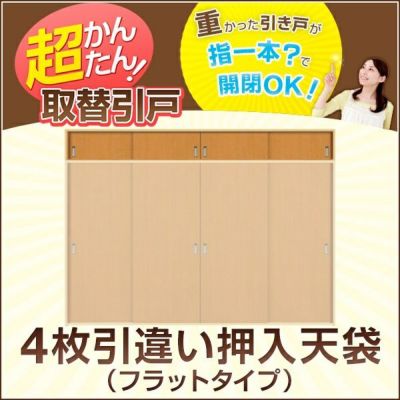 超かんたん!
取替引戸

重かった引き戸が
指一本?で
開閉OK!

4枚引違い押入天袋
(フラットタイプ)